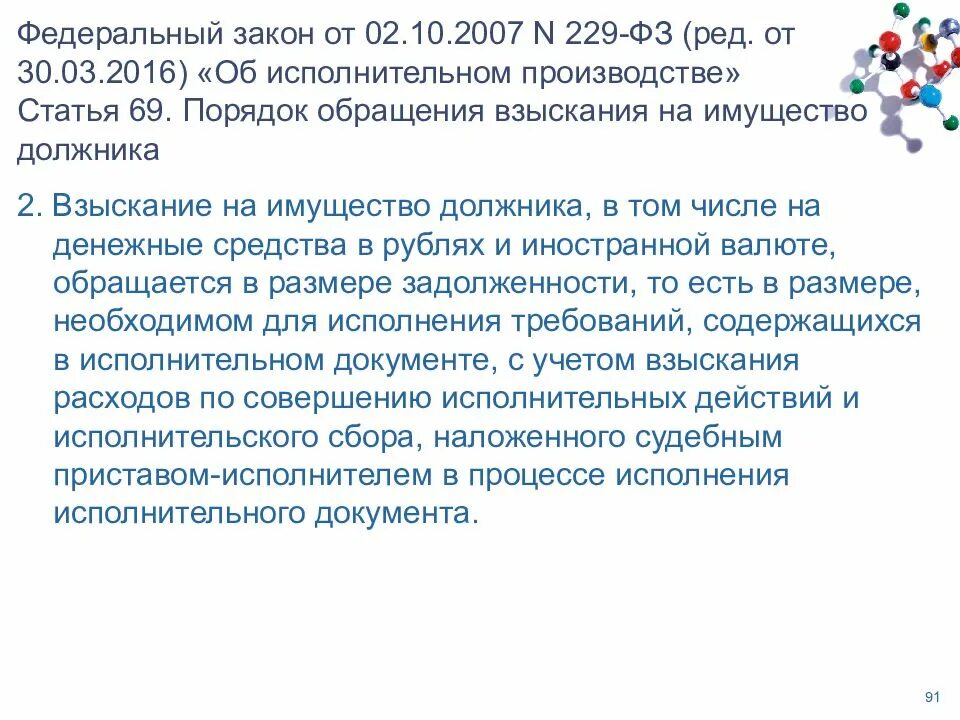 Федеральный закон от 02.10.2007 N 229-ФЗ (ред. от 30.03.2016) «Об исполнительном производстве» Статья 69. Порядок обращения взыскания на имущество должника

2. Взыскание на имущество должника, в том числе на денежные средства в рублях и иностранной валюте, обращается в размере задолженности, то есть в размере, необходимом для исполнения требований, содержащихся в исполнительном документе, с учетом взыскания расходов по совершению исполнительных действий и исполнительского сбора, наложенного судебным приставом-исполнителем в процессе исполнения исполнительного документа.

91